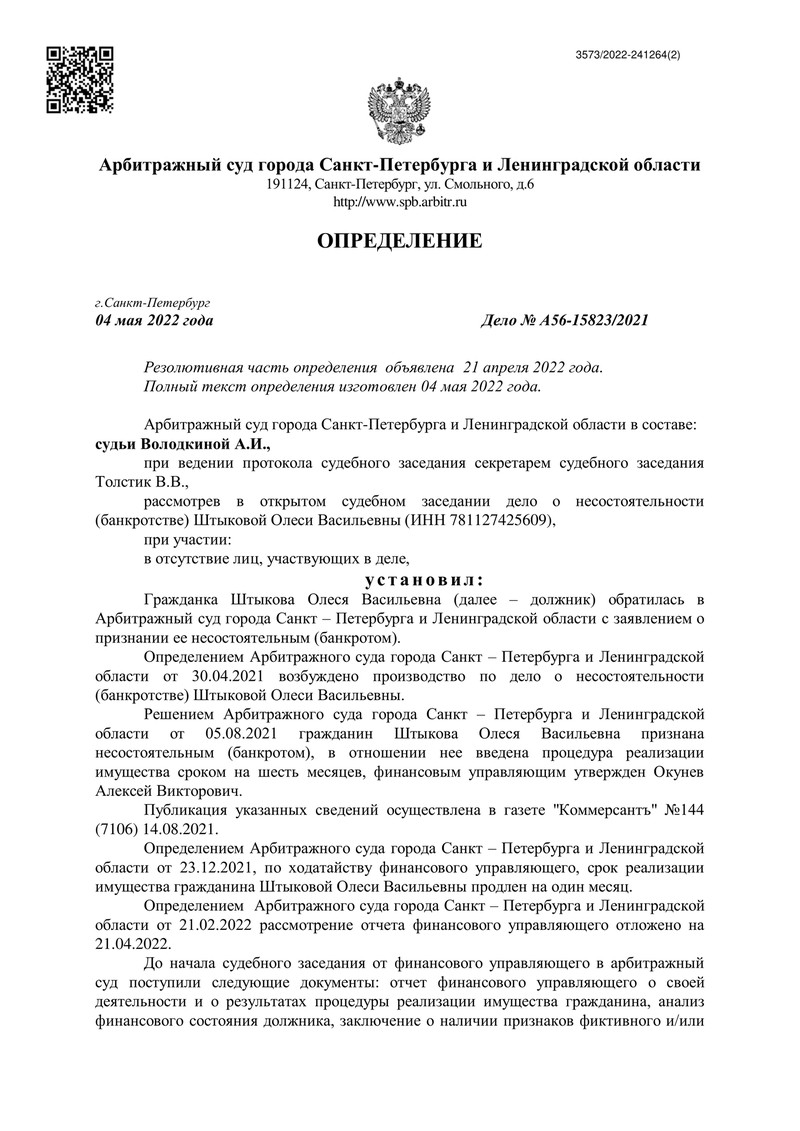 3573/2022-241264(2)

Арбитражный суд города Санкт-Петербурга и Ленинградской области
191124, Санкт-Петербург, ул. Смольного, д.6
http://www.spb.arbitr.ru

ОПРЕДЕЛЕНИЕ

г.Санкт-Петербург
04 мая 2022 года

Дело № А56-15823/2021

Резолютивная часть определения объявлена 21 апреля 2022 года.
Полный текст определения изготовлен 04 мая 2022 года.

Арбитражный суд города Санкт-Петербурга и Ленинградской области в составе:
судьи Володкиной А.И.,

при ведении протокола судебного заседания секретарем судебного заседания Толстик В.В.,

рассмотрев в открытом судебном заседании дело о несостоятельности (банкротстве) Штыковой Олеси Васильевны (ИНН 781127425609),

при участии:

в отсутствие лиц, участвующих в деле,

установил:

Гражданка Штыкова Олеся Васильевна (далее – должник) обратилась в Арбитражный суд города Санкт – Петербурга и Ленинградской области с заявлением о признании ее несостоятельным (банкротом).

Определением Арбитражного суда города Санкт – Петербурга и Ленинградской области от 30.04.2021 возбуждено производство по дело о несостоятельности (банкротстве) Штыковой Олеси Васильевны.

Решением Арбитражного суда города Санкт – Петербурга и Ленинградской области от 05.08.2021 гражданин Штыкова Олеся Васильевна признана несостоятельным (банкротом), в отношении нее введена процедура реализации имущества сроком на шесть месяцев, финансовым управляющим утвержден Окунев Алексей Викторович.

Публикация указанных сведений осуществлена в газете "Коммерсантъ" №144 (7106) 14.08.2021.

Определением Арбитражного суда города Санкт – Петербурга и Ленинградской области от 23.12.2021, по ходатайству финансового управляющего, срок реализации имущества гражданина Штыковой Олеси Васильевны продлен на один месяц.

Определением Арбитражного суда города Санкт – Петербурга и Ленинградской области от 21.02.2022 рассмотрение отчета финансового управляющего отложено на 21.04.2022.

До начала судебного заседания от финансового управляющего в арбитражный суд поступили следующие документы: отчет финансового управляющего о своей деятельности и о результатах процедуры реализации имущества гражданина, анализ финансового состояния должника, заключение о наличии признаков фиктивного и/или